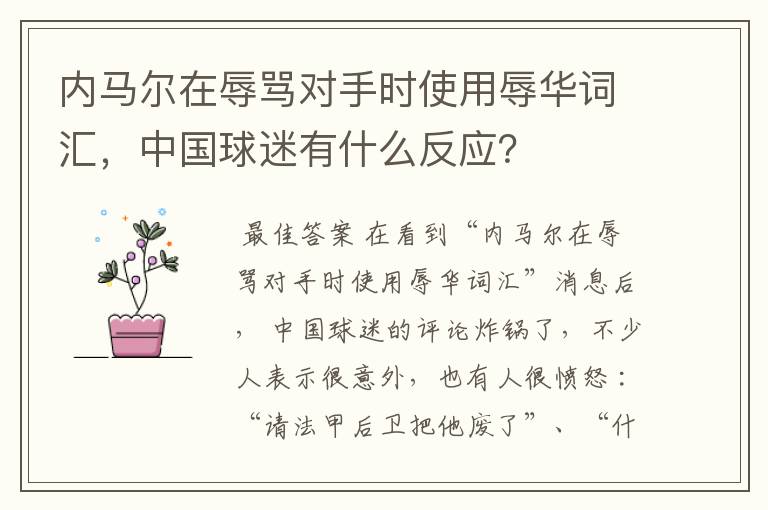 内马尔在辱骂对手时使用辱华词汇，中国球迷有什么反应？

最佳答案 在看到“内马尔在辱骂对手时使用辱华词汇”消息后，中国球迷的评论炸锅了，不少人表示很意外，也有人很愤怒：“请法甲后卫把他废了”、“什